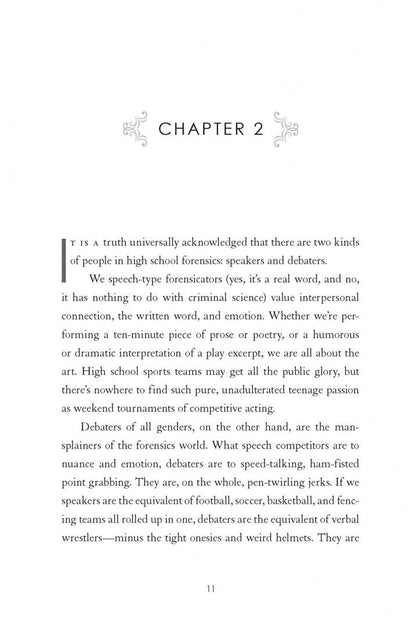 CHAPTER 2

IT IS A truth universally acknowledged that there are two kinds of people in high school forensics: speakers and debaters.

We speech-type forensicators (yes, it's a real word, and no, it has nothing to do with criminal science) value interpersonal connection, the written word, and emotion. Whether we're performing a ten-minute piece of prose or poetry, or a humorous or dramatic interpretation of a play excerpt, we are all about the art. High school sports teams may get all the public glory, but there's nowhere to find such pure, unadulterated teenage passion as weekend tournaments of competitive acting.

Debaters of all genders, on the other hand, are the mansplainers of the forensics world. What speech competitors are to nuance and emotion, debaters are to speed-talking, ham-fisted point grabbing. They are, on the whole, pen-twirling jerks. If we speakers are the equivalent of football, soccer, basketball, and fencing teams all rolled up in one, debaters are the equivalent of verbal wrestlers—minus the tight onesies and weird helmets. They are

11